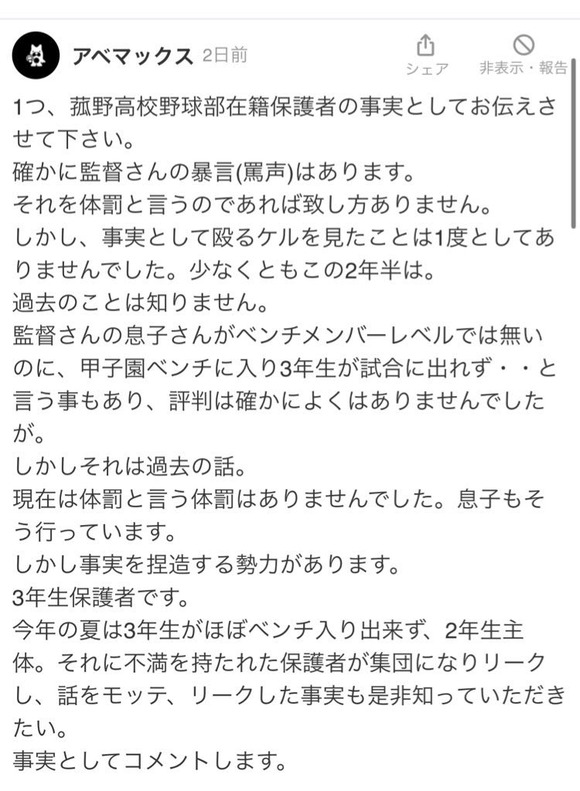 アベマックス 2日前

シェア

非表示・報告

1つ、菰野高校野球部在籍保護者の事実としてお伝えさせて下さい。
確かに監督さんの暴言(罵声)はあります。
それを体罰と言うのであれば致し方ありません。
しかし、事実として殴るケルを見たことは1度としてありませんでした。少なくともこの2年半は。
過去のことは知りません。
監督さんの息子さんがベンチメンバーレベルでは無いのに、甲子園ベンチに入り3年生が試合に出れず・・と言う事もあり、評判は確かによくはありませんでしたが。
しかしそれは過去の話。
現在は体罰と言う体罰はありませんでした。息子もそう行っています。
しかし事実を捏造する勢力があります。
3年生保護者です。
今年の夏は3年生がほぼベンチ入り出来ず、2年生主体。それに不満を持たれた保護者が集団になりリークし、話をモッテ、リークした事実も是非知っていただきたい。
事実としてコメントします。